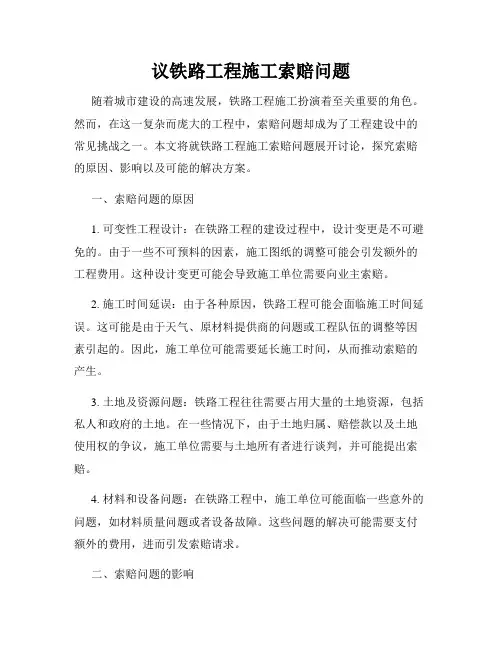 议铁路工程施工索赔问题

随着城市建设的高速发展，铁路工程施工扮演着至关重要的角色。然而，在这一复杂而庞大的工程中，索赔问题却成为了工程建设中的常见挑战之一。本文将就铁路工程施工索赔问题展开讨论，探究索赔的原因、影响以及可能的解决方案。

一、索赔问题的原因

1. 可变性工程设计：在铁路工程的建设过程中，设计变更是不可避免的。由于一些不可预料的因素，施工图纸的调整可能会引发额外的工程费用。这种设计变更可能会导致施工单位需要向业主索赔。

2. 施工时间延误：由于各种原因，铁路工程可能会面临施工时间延误。这可能是由于天气、原材料提供商的问题或工程队伍的调整等因素引起的。因此，施工单位可能需要延长施工时间，从而推动索赔的产生。

3. 土地及资源问题：铁路工程往往需要占用大量的土地资源，包括私人和政府的土地。在一些情况下，由于土地归属、赔偿款以及土地使用权的争议，施工单位需要与土地所有者进行谈判，并可能提出索赔。

4. 材料和设备问题：在铁路工程中，施工单位可能面临一些意外的问题，如材料质量问题或者设备故障。这些问题的解决可能需要支付额外的费用，进而引发索赔请求。

二、索赔问题的影响